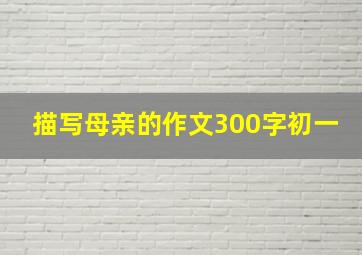 描写母亲的作文300字初一